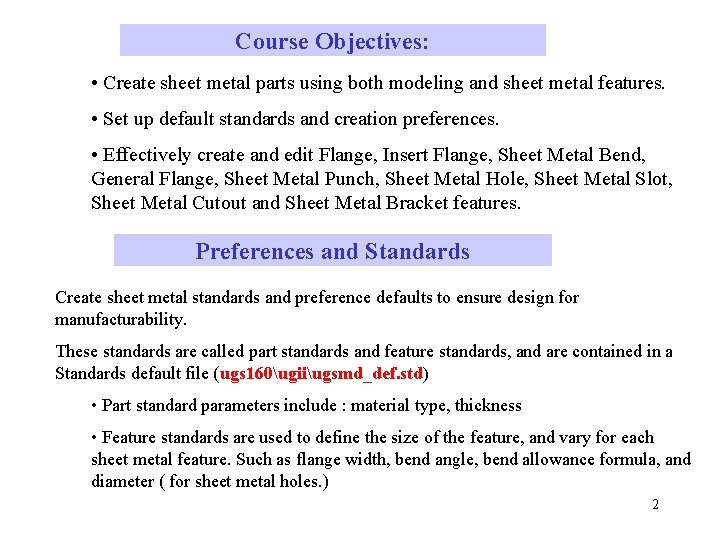 Course Objectives:

• Create sheet metal parts using both modeling and sheet metal features.

• Set up default standards and creation preferences.

• Effectively create and edit Flange, Insert Flange, Sheet Metal Bend, General Flange, Sheet Metal Punch, Sheet Metal Hole, Sheet Metal Slot, Sheet Metal Cutout and Sheet Metal Bracket features.

Preferences and Standards

Create sheet metal standards and preference defaults to ensure design for manufacturability.

These standards are called part standards and feature standards, and are contained in a Standards default file (ugs160\ugii\ugsmd_def.std)

• Part standard parameters include : material type, thickness

• Feature standards are used to define the size of the feature, and vary for each sheet metal feature. Such as flange width, bend angle, bend allowance formula, and diameter ( for sheet metal holes.)

2